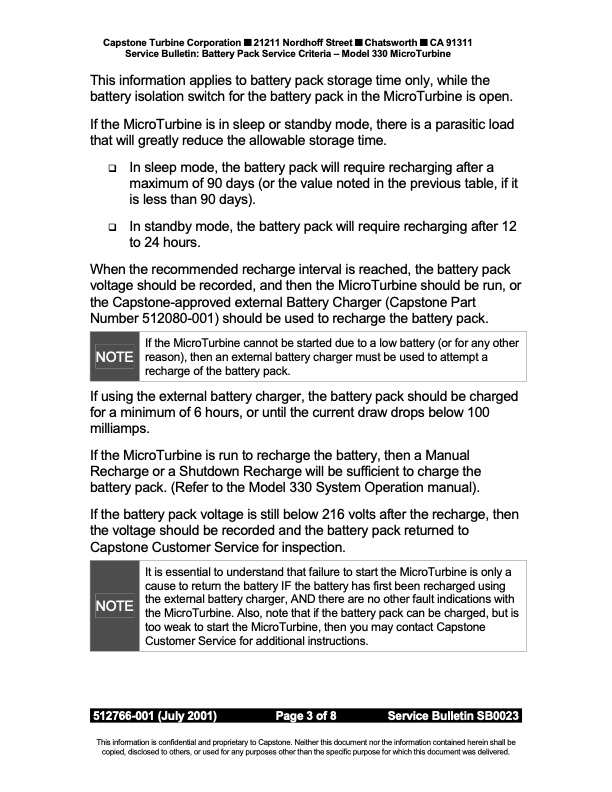 Capstone Turbine Corporation ■ 21211 Nordhoff Street ■ Chatsworth ■ CA 91311
Service Bulletin: Battery Pack Service Criteria – Model 330 MicroTurbine

This information applies to battery pack storage time only, while the battery isolation switch for the battery pack in the MicroTurbine is open.

If the MicroTurbine is in sleep or standby mode, there is a parasitic load that will greatly reduce the allowable storage time.

❑ In sleep mode, the battery pack will require recharging after a maximum of 90 days (or the value noted in the previous table, if it is less than 90 days).

❑ In standby mode, the battery pack will require recharging after 12 to 24 hours.

When the recommended recharge interval is reached, the battery pack voltage should be recorded, and then the MicroTurbine should be run, or the Capstone-approved external Battery Charger (Capstone Part Number 512080-001) should be used to recharge the battery pack.

NOTE If the MicroTurbine cannot be started due to a low battery (or for any other reason), then an external battery charger must be used to attempt a recharge of the battery pack.

If using the external battery charger, the battery pack should be charged for a minimum of 6 hours, or until the current draw drops below 100 milliamps.

If the MicroTurbine is run to recharge the battery, then a Manual Recharge or a Shutdown Recharge will be sufficient to charge the battery pack. (Refer to the Model 330 System Operation manual).

If the battery pack voltage is still below 216 volts after the recharge, then the voltage should be recorded and the battery pack returned to Capstone Customer Service for inspection.

NOTE It is essential to understand that failure to start the MicroTurbine is only a cause to return the battery IF the battery has first been recharged using the external battery charger, AND there are no other fault indications with the MicroTurbine. Also, note that if the battery pack can be charged, but is too weak to start the MicroTurbine, then you may contact Capstone Customer Service for additional instructions.

512766-001 (July 2001) Page 3 of 8 Service Bulletin SB0023

This information is confidential and proprietary to Capstone. Neither this document nor the information contained herein shall be copied, disclosed to others, or used for any purposes other than the specific purpose for which this document was delivered.